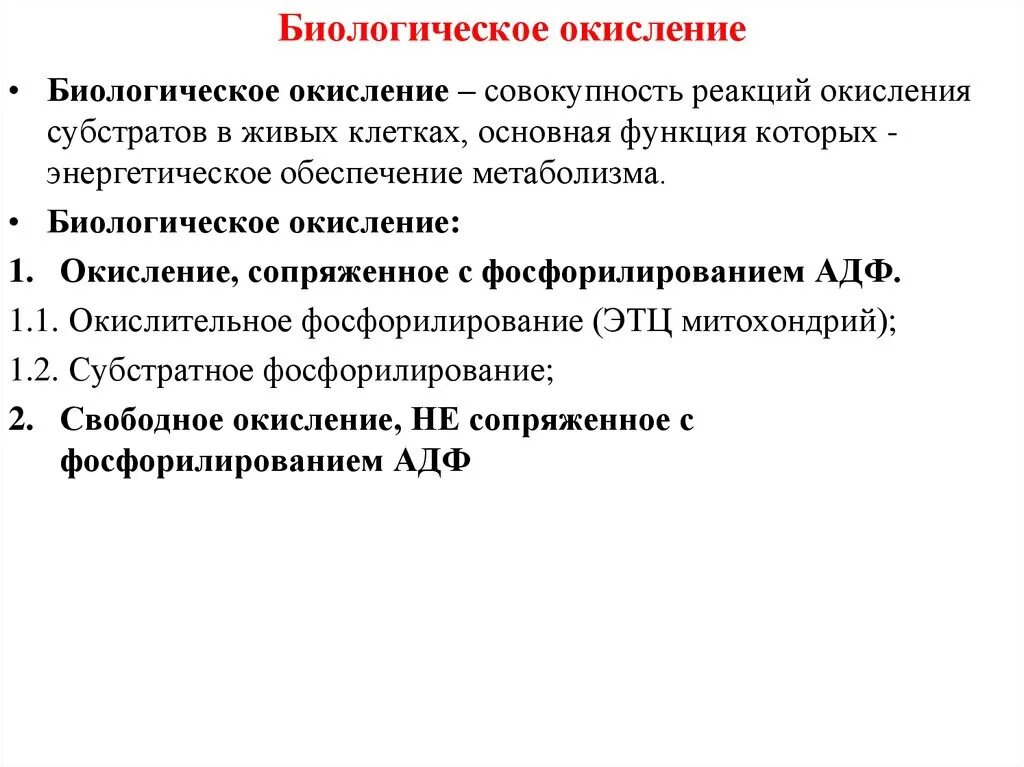 Биологическое окисление

• Биологическое окисление – совокупность реакций окисления субстратов в живых клетках, основная функция которых - энергетическое обеспечение метаболизма.

• Биологическое окисление:

1. Окисление, сопряженное с фосфорилированием АДФ.

1.1. Окислительное фосфорилирование (ЭТЦ митохондрий);

1.2. Субстратное фосфорилирование;

2. Свободное окисление, НЕ сопряженное с фосфорилированием АДФ